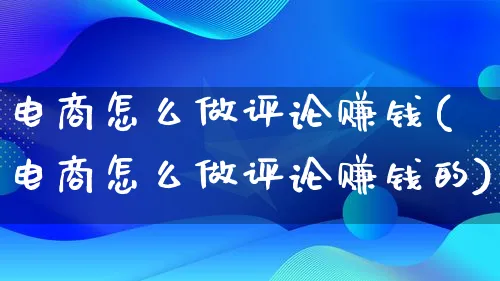 电商怎么做评论赚钱(电商怎么做评论赚钱的)